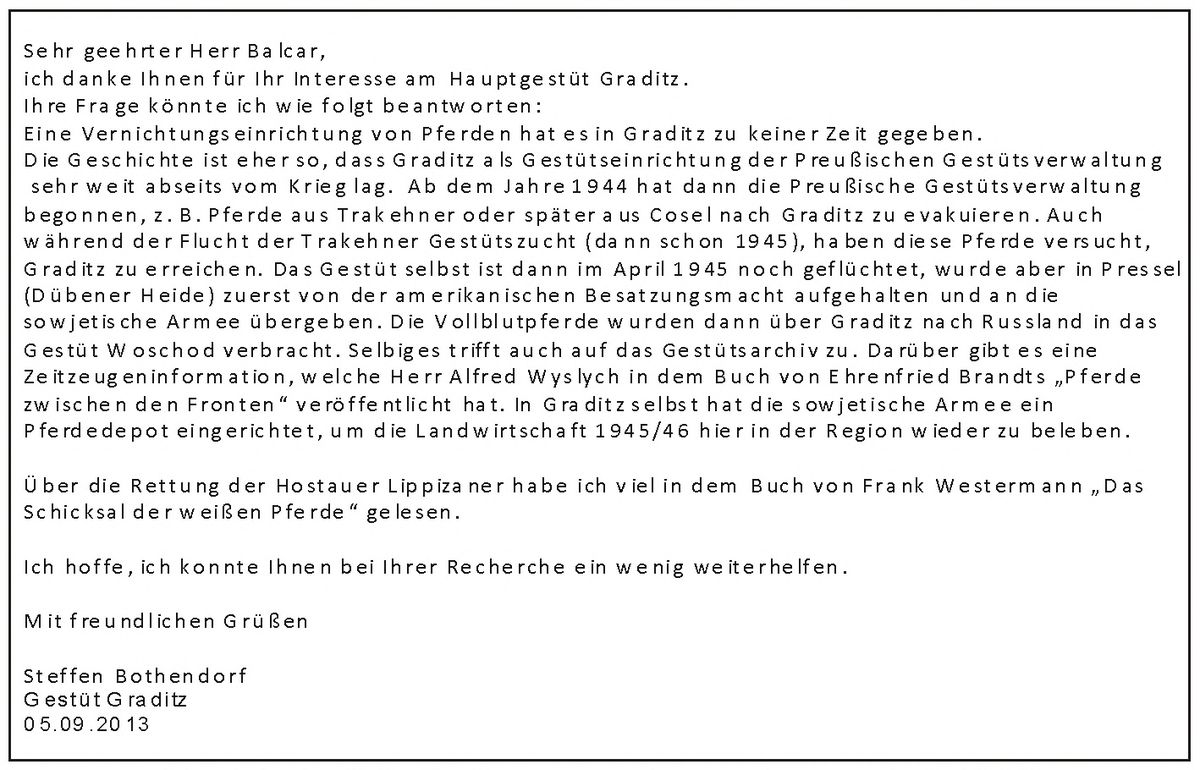 Sehr geehrter Herr Balcar,
ich danke Ihnen für Ihr Interesse am Hauptgestüt Graditz.
Ihre Frage könnte ich wie folgt beantworten:
Eine Vernichtungseinrichtung von Pferden hat es in Graditz zu keiner Zeit gegeben.
Die Geschichte ist eher so, dass Graditz als Gestütseinrichtung der Preußischen Gestütsverwaltung sehr weit abseits vom Krieg lag. Ab dem Jahre 1944 hat dann die Preußische Gestütsverwaltung begonnen, z. B. Pferde aus Trakehner oder später aus Cosel nach Graditz zu evakuieren. Auch während der Flucht der Trakehner Gestütszucht (dann schon 1945), haben diese Pferde versucht, Graditz zu erreichen. Das Gestüt selbst ist dann im April 1945 noch geflüchtet, wurde aber in Pressel (Dübener Heide) zuerst von der amerikanischen Besatzungsmacht aufgehalten und an die sowjetische Armee übergeben. Die Vollblutpferde wurden dann über Graditz nach Russland in das Gestüt Woschod verbracht. Selbiges trifft auch auf das Gestütsarchiv zu. Darüber gibt es eine Zeitzeugeninformation, welche Herr Alfred Wyslych in dem Buch von Ehrenfried Brandts „Pferde zwischen den Fronten“ veröffentlicht hat. In Graditz selbst hat die sowjetische Armee ein Pferdedepot eingerichtet, um die Landwirtschaft 1945/46 hier in der Region wieder zu beleben.

Über die Rettung der Hostauer Lippizaner habe ich viel in dem Buch von Frank Westermann „Das Schicksal der weißen Pferde“ gelesen.

Ich hoffe, ich konnte Ihnen bei Ihrer Recherche ein wenig weiterhelfen.

Mit freundlichen Grüßen

Steffen Bothendorf
Gestüt Graditz
05.09.2013